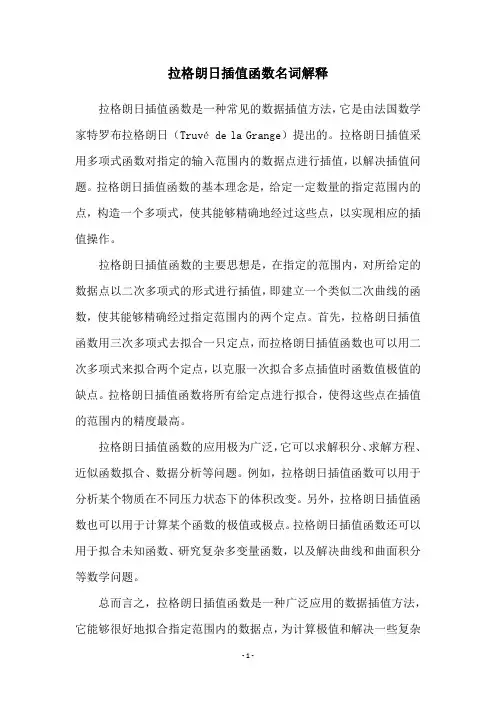 拉格朗日插值函数名词解释

拉格朗日插值函数是一种常见的数据插值方法，它是由法国数学家特罗布拉格朗日（Truvé de la Grange）提出的。拉格朗日插值采用多项式函数对指定的输入范围内的数据点进行插值，以解决插值问题。拉格朗日插值函数的基本理念是，给定一定数量的指定范围内的点，构造一个多项式，使其能够精确地经过这些点，以实现相应的插值操作。

拉格朗日插值函数的主要思想是，在指定的范围内，对所给定的数据点以二次多项式的形式进行插值，即建立一个类似二次曲线的函数，使其能够精确经过指定范围内的两个定点。首先，拉格朗日插值函数用三次多项式去拟合一只定点，而拉格朗日插值函数也可以用二次多项式来拟合两个定点，以克服一次拟合多点插值时函数值极值的缺点。拉格朗日插值函数将所有给定点进行拟合，使得这些点在插值的范围内的精度最高。

拉格朗日插值函数的应用极为广泛，它可以求解积分、求解方程、近似函数拟合、数据分析等问题。例如，拉格朗日插值函数可以用于分析某个物质在不同压力状态下的体积改变。另外，拉格朗日插值函数也可以用于计算某个函数的极值或极点。拉格朗日插值函数还可以用于拟合未知函数、研究复杂多变量函数，以及解决曲线和曲面积分等数学问题。

总而言之，拉格朗日插值函数是一种广泛应用的数据插值方法，它能够很好地拟合指定范围内的数据点，为计算极值和解决一些复杂

- 1 -